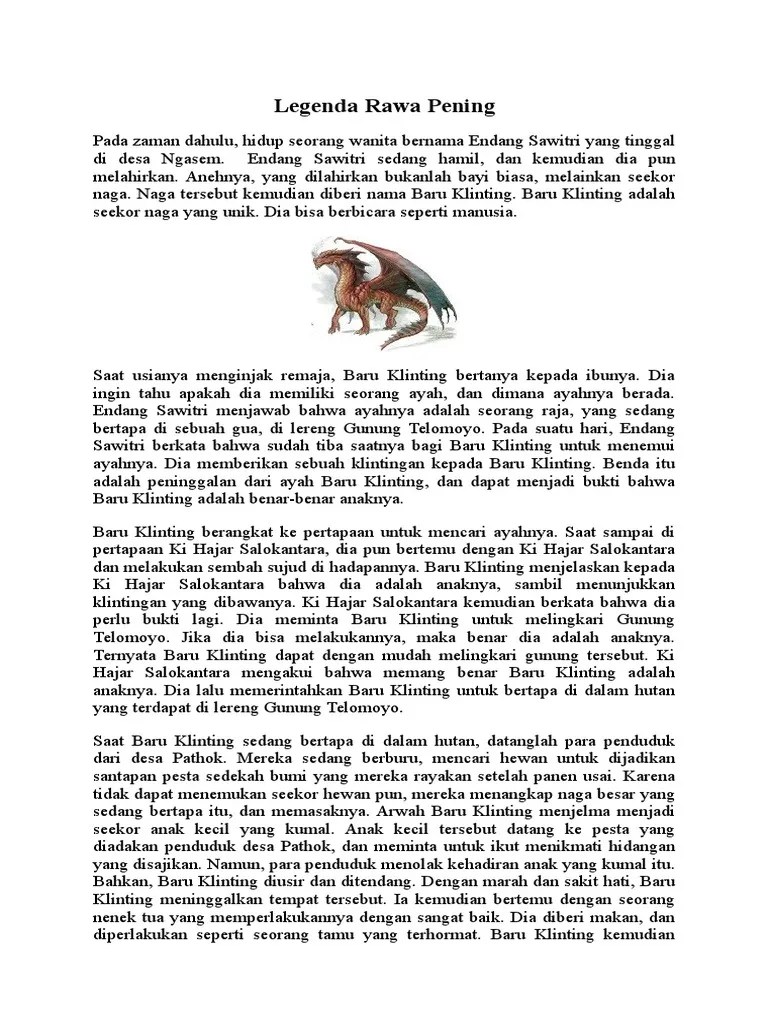 Legenda Rawa Pening

Pada zaman dahulu, hidup seorang wanita bernama Endang Sawitri yang tinggal di desa Ngasem. Endang Sawitri sedang hamil, dan kemudian dia pun melahirkan. Anehnya, yang dilahirkan bukanlah bayi biasa, melainkan seekor naga. Naga tersebut kemudian diberi nama Baru Klinting. Baru Klinting adalah seekor naga yang unik. Dia bisa berbicara seperti manusia.

Saat usianya menginjak remaja, Baru Klinting bertanya kepada ibunya. Dia ingin tahu apakah dia memiliki seorang ayah, dan dimana ayahnya berada. Endang Sawitri menjawab bahwa ayahnya adalah seorang raja, yang sedang bertapa di sebuah gua, di lereng Gunung Telomoyo. Pada suatu hari, Endang Sawitri berkata bahwa sudah tiba saatnya bagi Baru Klinting untuk menemui ayahnya. Dia memberikan sebuah klintingan kepada Baru Klinting. Benda itu adalah peninggalan dari ayah Baru Klinting, dan dapat menjadi bukti bahwa Baru Klinting adalah benar-benar anaknya.

Baru Klinting berangkat ke pertapaan untuk mencari ayahnya. Saat sampai di pertapaan Ki Hajar Salokantara, dia pun bertemu dengan Ki Hajar Salokantara dan melakukan sembah sujud di hadapannya. Baru Klinting menjelaskan kepada Ki Hajar Salokantara bahwa dia adalah anaknya, sambil menunjukkan klintingan yang dibawanya. Ki Hajar Salokantara kemudian berkata bahwa dia perlu bukti lagi. Dia meminta Baru Klinting untuk melingkari Gunung Telomoyo. Jika dia bisa melakukannya, maka benar dia adalah anaknya. Ternyata Baru Klinting dapat dengan mudah melingkari gunung tersebut. Ki Hajar Salokantara mengakui bahwa memang benar Baru Klinting adalah anaknya. Dia lalu memerintahkan Baru Klinting untuk bertapa di dalam hutan yang terdapat di lereng Gunung Telomoyo.

Saat Baru Klinting sedang bertapa di dalam hutan, datanglah para penduduk dari desa Pathok. Mereka sedang berburu, mencari hewan untuk dijadikan santapan pesta sedekah bumi yang mereka rayakan setelah panen usai. Karena tidak dapat menemukan seekor hewan pun, mereka menangkap naga besar yang sedang bertapa itu, dan memasaknya. Arwah Baru Klinting menjelma menjadi seekor anak kecil yang kumal. Anak kecil tersebut datang ke pesta yang diadakan penduduk desa Pathok, dan meminta untuk ikut menikmati hidangan yang disajikan. Namun, para penduduk menolak kehadiran anak yang kumal itu. Bahkan, Baru Klinting diusir dan ditendang. Dengan marah dan sakit hati, Baru Klinting meninggalkan tempat tersebut. Ia kemudian bertemu dengan seorang nenek tua yang memperlakukannya dengan sangat baik. Dia diberi makan, dan diperlakukan seperti seorang tamu yang terhormat. Baru Klinting kemudian